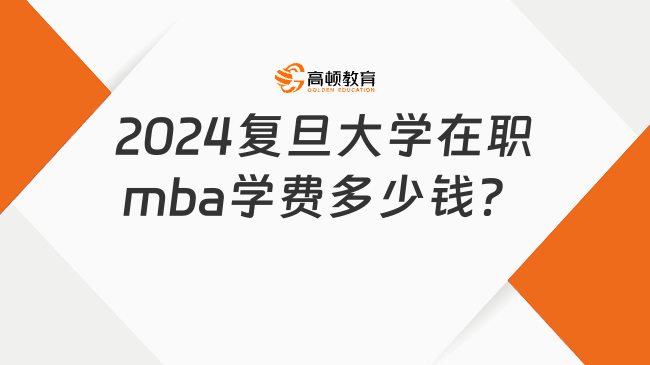 高顿教育
GOLDEN EDUCATION

2024复旦大学在职mba学费多少钱？